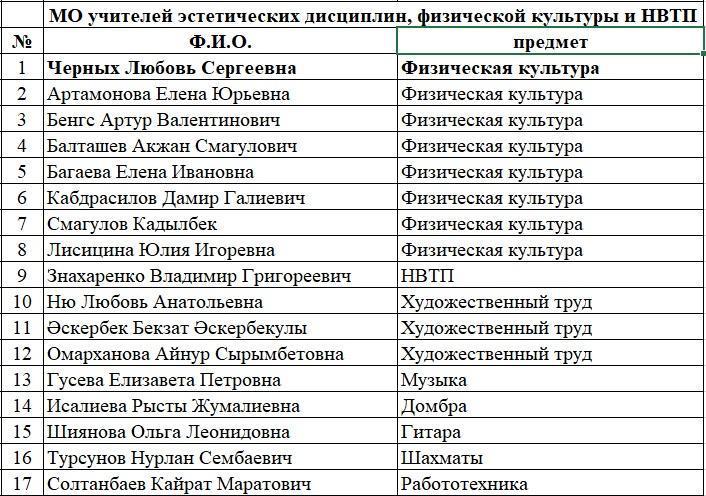 МО учителей эстетических дисциплин, физической культуры и НВТП

| № | Ф.И.О. | предмет |
|---|---|---|
| 1 | Черных Любовь Сергеевна | Физическая культура |
| 2 | Артамонова Елена Юрьевна | Физическая культура |
| 3 | Бенгс Артур Валентинович | Физическая культура |
| 4 | Балташев Акжан Смагулович | Физическая культура |
| 5 | Багаева Елена Ивановна | Физическая культура |
| 6 | Кабдрасилов Дамир Галиевич | Физическая культура |
| 7 | Смагулов Кадылбек | Физическая культура |
| 8 | Лисицина Юлия Игоревна | Физическая культура |
| 9 | Знахаренко Владимир Григореевич | НВТП |
| 10 | Ню Любовь Анатольевна | Художественный труд |
| 11 | Әскербек Бекзат Әскербекулы | Художественный труд |
| 12 | Омарханова Айнур Сырымбетовна | Художественный труд |
| 13 | Гусева Елизавета Петровна | Музыка |
| 14 | Исалиева Рысты Жумалиевна | Домбра |
| 15 | Шиянова Ольга Леонидовна | Гитара |
| 16 | Турсунов Нурлан Сембаевич | Шахматы |
| 17 | Солтанбаев Кайрат Маратович | Работотехника |